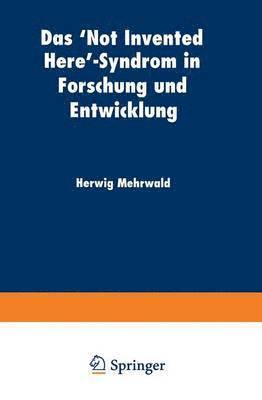 Das 'Not Invented Here'-Syndrom in Forschung und Entwicklung

Herwig Mehrwald

Springer